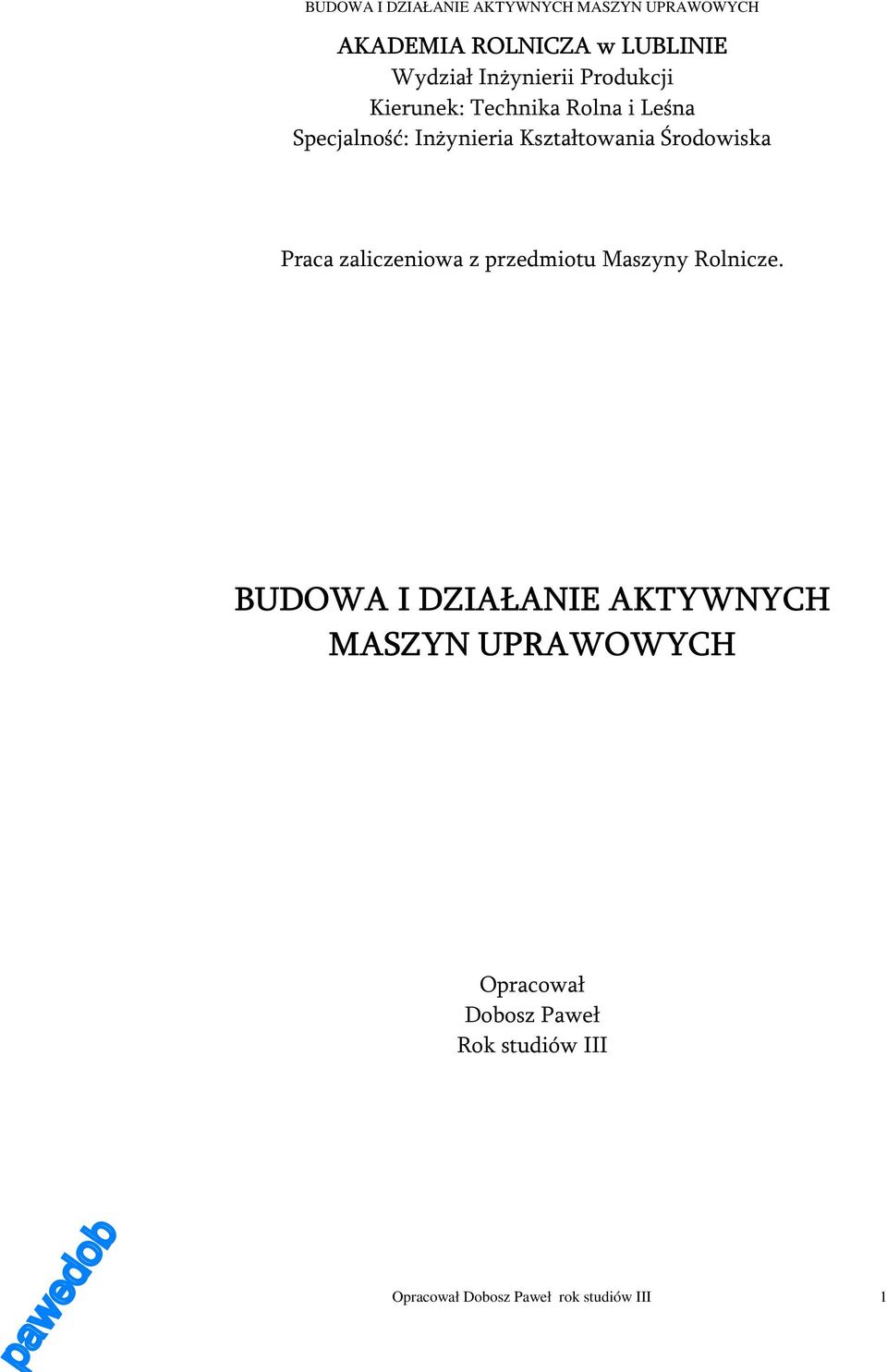 BUDOWA I DZIAŁANIE AKTYWNYCH MASZYN UPRAWOWYCH

AKADEMIA ROLNICZA w LUBLINIE
Wydział Inżynierii Produkcji
Kierunek: Technika Rolna i Leśna
Specjalność: Inżynieria Kształtowania Środowiska

Praca zaliczeniowa z przedmiotu Maszyny Rolnicze.

BUDOWA I DZIAŁANIE AKTYWNYCH MASZYN UPRAWOWYCH

Opracował
Dobosz Paweł
Rok studiów III

pawedob

Opracował Dobosz Paweł rok studiów III 1